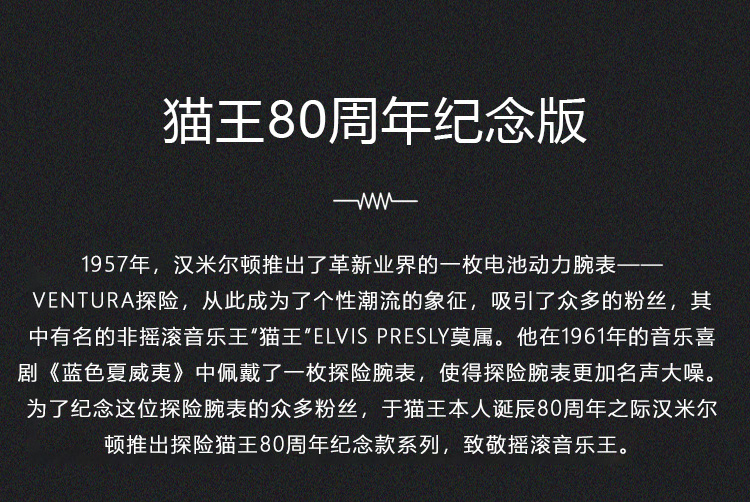 猫王80周年纪念版

1957年，汉米尔顿推出了革新业界的一枚电池动力腕表——VENTURA探险，从此成为了个性潮流的象征，吸引了众多的粉丝，其中有名的非摇滚音乐王“猫王”ELVIS PRESLY莫属。他在1961年的音乐喜剧《蓝色夏威夷》中佩戴了一枚探险腕表，使得探险腕表更加名声大噪。为了纪念这位探险腕表的众多粉丝，于猫王本人诞辰80周年之际汉米尔顿推出探险猫王80周年纪念款系列，致敬摇滚音乐王。